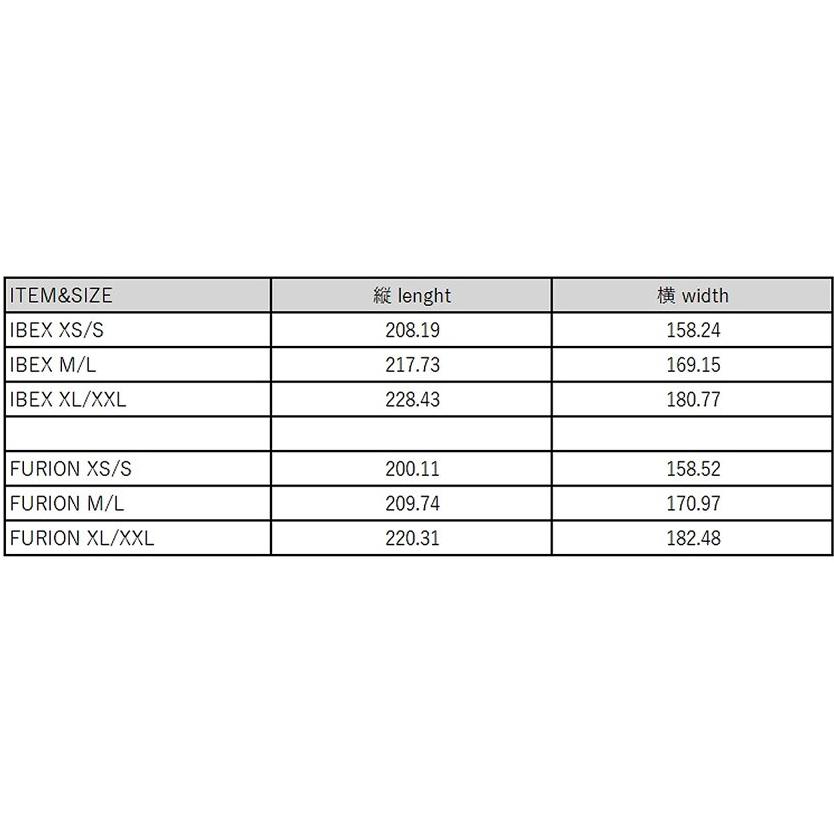 | ITEM&SIZE | 縦 lenght | 横 width |
|---|---|---|
| IBEX XS/S | 208.19 | 158.24 |
| IBEX M/L | 217.73 | 169.15 |
| IBEX XL/XXL | 228.43 | 180.77 |
| | | |
| FURION XS/S | 200.11 | 158.52 |
| FURION M/L | 209.74 | 170.97 |
| FURION XL/XXL | 220.31 | 182.48 |